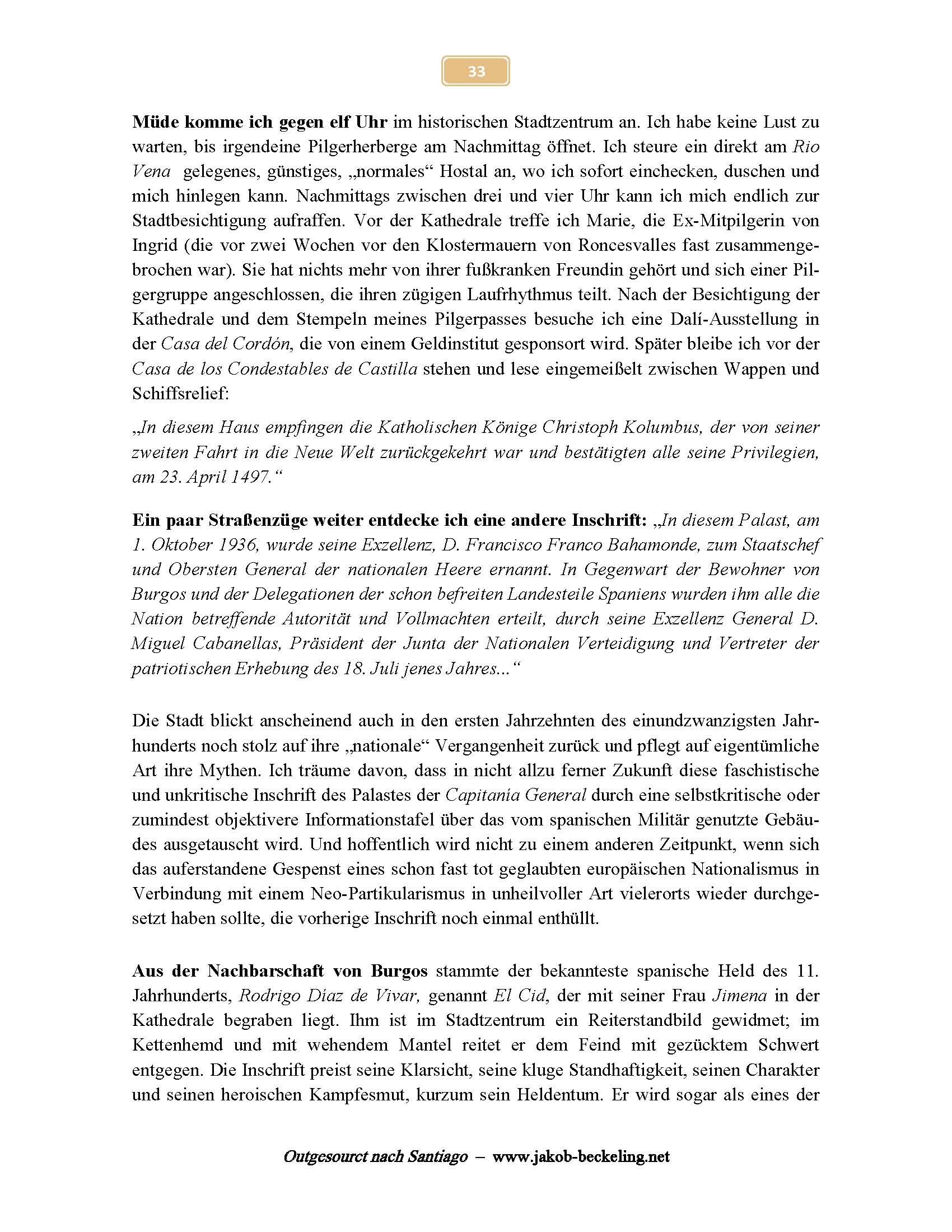 33

Müde komme ich gegen elf Uhr im historischen Stadtzentrum an. Ich habe keine Lust zu warten, bis irgendeine Pilgerherberge am Nachmittag öffnet. Ich steure ein direkt am Rio Vena gelegenes, günstiges, „normales“ Hostal an, wo ich sofort einchecken, duschen und mich hinlegen kann. Nachmittags zwischen drei und vier Uhr kann ich mich endlich zur Stadtbesichtigung aufraffen. Vor der Kathedrale treffe ich Marie, die Ex-Mitpilgerin von Ingrid (die vor zwei Wochen vor den Klostermauern von Roncesvalles fast zusammengebrochen war). Sie hat nichts mehr von ihrer fußkranken Freundin gehört und sich einer Pilgergruppe angeschlossen, die ihren zügigen Laufrhythmus teilt. Nach der Besichtigung der Kathedrale und dem Stempeln meines Pilgerpasses besuche ich eine Dalí-Ausstellung in der Casa del Cordón, die von einem Geldinstitut gesponsort wird. Später bleibe ich vor der Casa de los Condestables de Castilla stehen und lese eingemeißelt zwischen Wappen und Schiffsrelief:

„In diesem Haus empfingen die Katholischen Könige Christoph Kolumbus, der von seiner zweiten Fahrt in die Neue Welt zurückgekehrt war und bestätigten alle seine Privilegien, am 23. April 1497.“

Ein paar Straßenzüge weiter entdecke ich eine andere Inschrift: „In diesem Palast, am 1. Oktober 1936, wurde seine Exzellenz, D. Francisco Franco Bahamonde, zum Staatschef und Obersten General der nationalen Heere ernannt. In Gegenwart der Bewohner von Burgos und der Delegationen der schon befreiten Landesteile Spaniens wurden ihm alle die Nation betreffende Autorität und Vollmachten erteilt, durch seine Exzellenz General D. Miguel Cabanellas, Präsident der Junta der Nationalen Verteidigung und Vertreter der patriotischen Erhebung des 18. Juli jenes Jahres...“

Die Stadt blickt anscheinend auch in den ersten Jahrzehnten des einundzwanzigsten Jahrhunderts noch stolz auf ihre „nationale“ Vergangenheit zurück und pflegt auf eigentümliche Art ihre Mythen. Ich träume davon, dass in nicht allzu ferner Zukunft diese faschistische und unkritische Inschrift des Palastes der Capitania General durch eine selbstkritische oder zumindest objektivere Informationstafel über das vom spanischen Militär genutzte Gebäudes ausgetauscht wird. Und hoffentlich wird nicht zu einem anderen Zeitpunkt, wenn sich das auferstandene Gespenst eines schon fast tot geglaubten europäischen Nationalismus in Verbindung mit einem Neo-Partikularismus in unheilvoller Art vielerorts wieder durchgesetzt haben sollte, die vorherige Inschrift noch einmal enthüllt.

Aus der Nachbarschaft von Burgos stammte der bekannteste spanische Held des 11. Jahrhunderts, Rodrigo Díaz de Vivar, genannt El Cid, der mit seiner Frau Jimena in der Kathedrale begraben liegt. Ihm ist im Stadtzentrum ein Reiterstandbild gewidmet; im Kettenhemd und mit wehendem Mantel reitet er dem Feind mit gezücktem Schwert entgegen. Die Inschrift preist seine Klarsicht, seine kluge Standhaftigkeit, seinen Charakter und seinen heroischen Kampfesmut, kurzum sein Heldentum. Er wird sogar als eines der

Outgesourct nach Santiago – www.jakob-beckeling.net